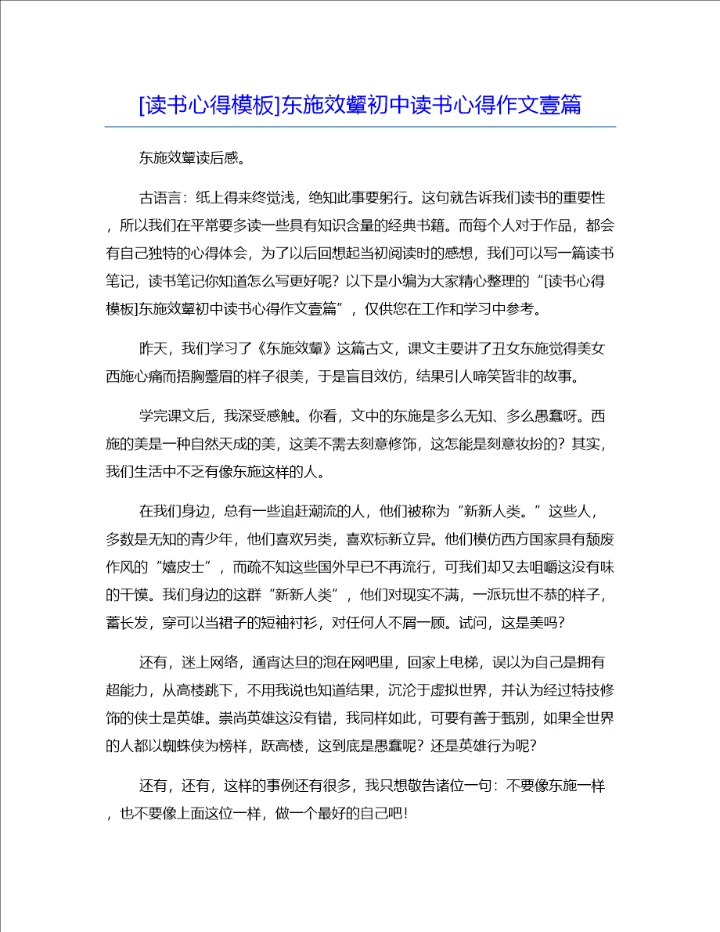 [读书心得模板]东施效颦初中读书心得作文壹篇

东施效颦读后感。

古语言：纸上得来终觉浅，绝知此事要躬行。这句就告诉我们读书的重要性，所以我们在平常要多读一些具有知识含量的经典书籍。而每个人对于作品，都会有自己独特的心得体会，为了以后回想起当初阅读时的感想，我们可以写一篇读书笔记，读书笔记你知道怎么写更好呢？以下是小编为大家精心整理的“[读书心得模板]东施效颦初中读书心得作文壹篇”，仅供您在工作和学习中参考。

昨天，我们学习了《东施效颦》这篇古文，课文主要讲了丑女东施觉得美女西施心痛而捂胸蹙眉的样子很美，于是盲目效仿，结果引人啼笑皆非的故事。

学完课文后，我深受感触。你看，文中的东施是多么无知、多么愚蠢呀。西施的美是一种自然天成的美，这美不需去刻意修饰，这怎能是刻意妆扮的？其实，我们生活中不乏有像东施这样的人。

在我们身边，总有一些追赶潮流的人，他们被称为“新新人类。”这些人，多数是无知的青少年，他们喜欢另类，喜欢标新立异。他们模仿西方国家具有颓废作风的“嬉皮士”，而疏不知这些国外早已不再流行，可我们却又去咀嚼这没有味的干馍。我们身边的这群“新新人类”，他们对现实不满，一派玩世不恭的样子，蓄长发，穿可以当裙子的短袖衬衫，对任何人不屑一顾。试问，这是美吗？

还有，迷上网络，通宵达旦的泡在网吧里，回家上电梯，误以为自己是拥有超能力，从高楼跳下，不用我说也知道结果，沉沦于虚拟世界，并认为经过特技修饰的侠士是英雄。崇尚英雄这没有错，我同样如此，可要有善于甄别，如果全世界的人都以蜘蛛侠为榜样，跃高楼，这到底是愚蠢呢？还是英雄行为呢？

还有，还有，这样的事例还有很多，我只想敬告诸位一句：不要像东施一样，也不要像上面这位一样，做一个最好的自己吧！